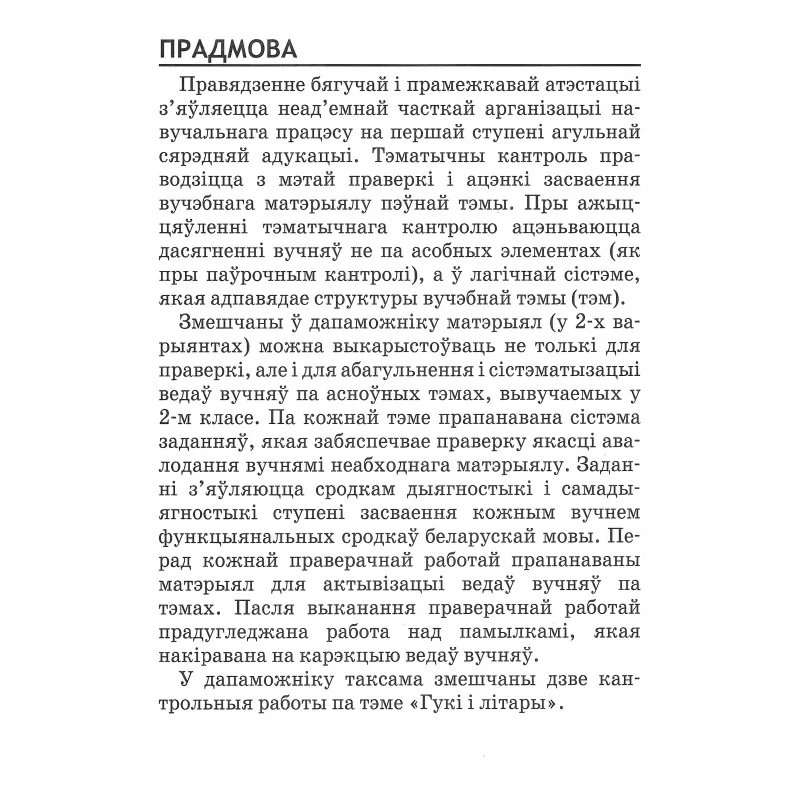 ПРАДМОВА

Правядзенне бягучай і прамежкавай атэстацыі з'яўляецца неад'емнай часткай арганізацыі навучальнага працэсу на першай ступені агульнай сярэдняй адукацыі. Тэматычны кантроль праводзіцца з мэтай праверкі і ацэнкі засваення вучэбнага матэрыялу пэўнай тэмы. Пры ажыццяўленні тэматычнага кантролю ацэньваюцца дасягненні вучняў не па асобных элементах (як пры паўрочным кантролі), а ў лагічнай сістэме, якая адпавядае структуры вучэбнай тэмы (тэм).

Змешчаны ў дапаможніку матэрыял (у 2-х варыянтах) можна выкарыстоўваць не толькі для праверкі, але і для абагульнення і сістэматызацыі ведаў вучняў па асноўных тэмах, вывучаемых у 2-м класе. Па кожнай тэме прапанавана сістэма заданняў, якая забяспечвае праверку якасці авалодання вучнямі неабходнага матэрыялу. Заданні з'яўляюцца сродкам дыягностыкі і самадыягностыкі ступені засваення кожным вучнем функцыянальных сродкаў беларускай мовы. Перад кожнай праверачнай работай прапанаваны матэрыял для актывізацыі ведаў вучняў па тэмах. Пасля выканання праверачнай работай прадугледжана работа над памылкамі, якая накіравана на карэкцыю ведаў вучняў.

У дапаможніку таксама змешчаны дзве кантрольныя работы па тэме «Гукі і літары».